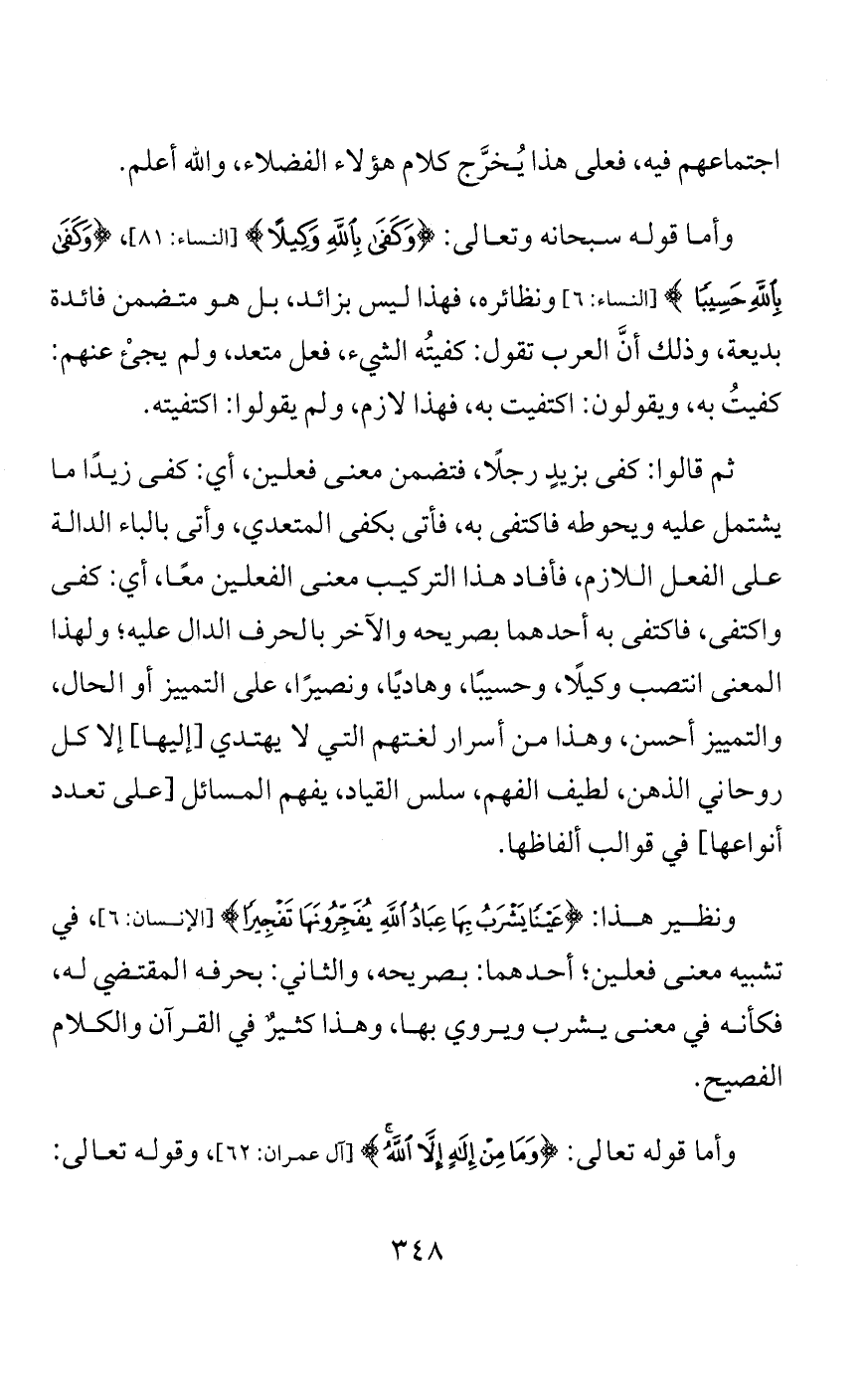 اجتماعهم فيه، فعلى هذا يُخرَّج كلام هؤلاء الفضلاء، والله أعلم.

وأما قوله سبحانه وتعالى: ﴿وَكَفَىٰ بِٱللَّهِ وَكِيلًا﴾ [النساء: ٨١]، ﴿وَكَفَىٰ بِٱللَّهِ حَسِيبًا﴾ [النساء: ٦] ونظائره، فهذا ليس بزائد، بل هو متضمن فائدة بديعة، وذلك أنَّ العرب تقول: كفيتُه الشيء، فعل متعد، ولم يجئ عنهم: كفيتُ به، ويقولون: اكتفيت به، فهذا لازم، ولم يقولوا: اكتفيته.

ثم قالوا: كفى بزيدٍ رجلًا، فتضمن معنى فعلين، أي: كفى زيدًا ما يشتمل عليه ويحوطه فاكتفى به، فأتى بكفى المتعدي، وأتى بالباء الدالة على الفعل اللازم، فأفاد هذا التركيب معنى الفعلين معًا، أي: كفى واكتفى، فاكتفى به أحدهما بصريحه والآخر بالحرف الدال عليه؛ ولهذا المعنى انتصب وكيلًا، وحسيبًا، وهاديًا، ونصيرًا، على التمييز أو الحال، والتمييز أحسن، وهذا من أسرار لغتهم التي لا يهتدي [إليها] إلا كل روحاني الذهن، لطيف الفهم، سلس القياد، يفهم المسائل [على تعدد أنواعها] في قوالب ألفاظها.

ونظير هذا: ﴿عَيْنًا يَشْرَبُ بِهَا عِبَادُ ٱللَّهِ يُفَجِّرُونَهَا تَفْجِيرًا﴾ [الإنسان: ٦]، في تشبيه معنى فعلين؛ أحدهما: بصريحه، والثاني: بحرفه المقتضي له، فكأنه في معنى يشرب ويروي بها، وهذا كثيرٌ في القرآن والكلام الفصيح.

وأما قوله تعالى: ﴿وَمَا مِنْ إِلَٰهٍ إِلَّا ٱللَّهُ﴾ [آل عمران: ٦٢]، وقوله تعالى:

٣٤٨